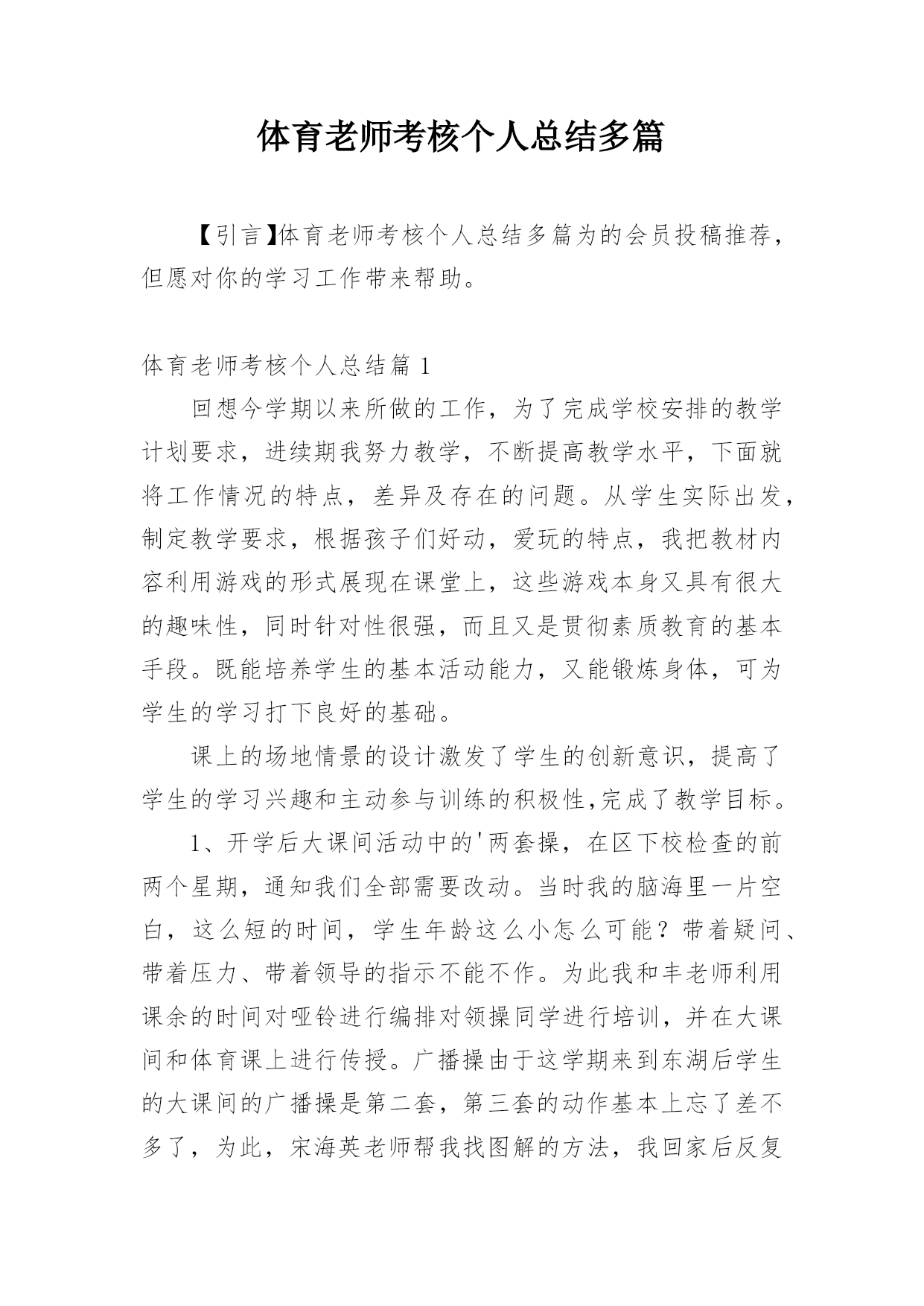 体育老师考核个人总结多篇

【引言】体育老师考核个人总结多篇为的会员投稿推荐，但愿对你的学习工作带来帮助。

体育老师考核个人总结篇 1

回想今学期以来所做的工作，为了完成学校安排的教学计划要求，进续期我努力教学，不断提高教学水平，下面就将工作情况的特点，差异及存在的问题。从学生实际出发，制定教学要求，根据孩子们好动，爱玩的特点，我把教材内容利用游戏的形式展现在课堂上，这些游戏本身又具有很大的趣味性，同时针对性很强，而且又是贯彻素质教育的基本手段。既能培养学生的基本活动能力，又能锻炼身体，可为学生的学习打下良好的基础。

课上的场地情景的设计激发了学生的创新意识，提高了学生的学习兴趣和主动参与训练的积极性,完成了教学目标。

1、开学后大课间活动中的'两套操，在区下校检查的前两个星期，通知我们全部需要改动。当时我的脑海里一片空白，这么短的时间，学生年龄这么小怎么可能？带着疑问、带着压力、带着领导的指示不能不作。为此我和丰老师利用课余的时间对哑铃进行编排对领操同学进行培训，并在大课间和体育课上进行传授。广播操由于这学期来到东湖后学生的大课间的广播操是第二套，第三套的动作基本上忘了差不多了，为此，宋海英老师帮我找图解的方法，我回家后反复